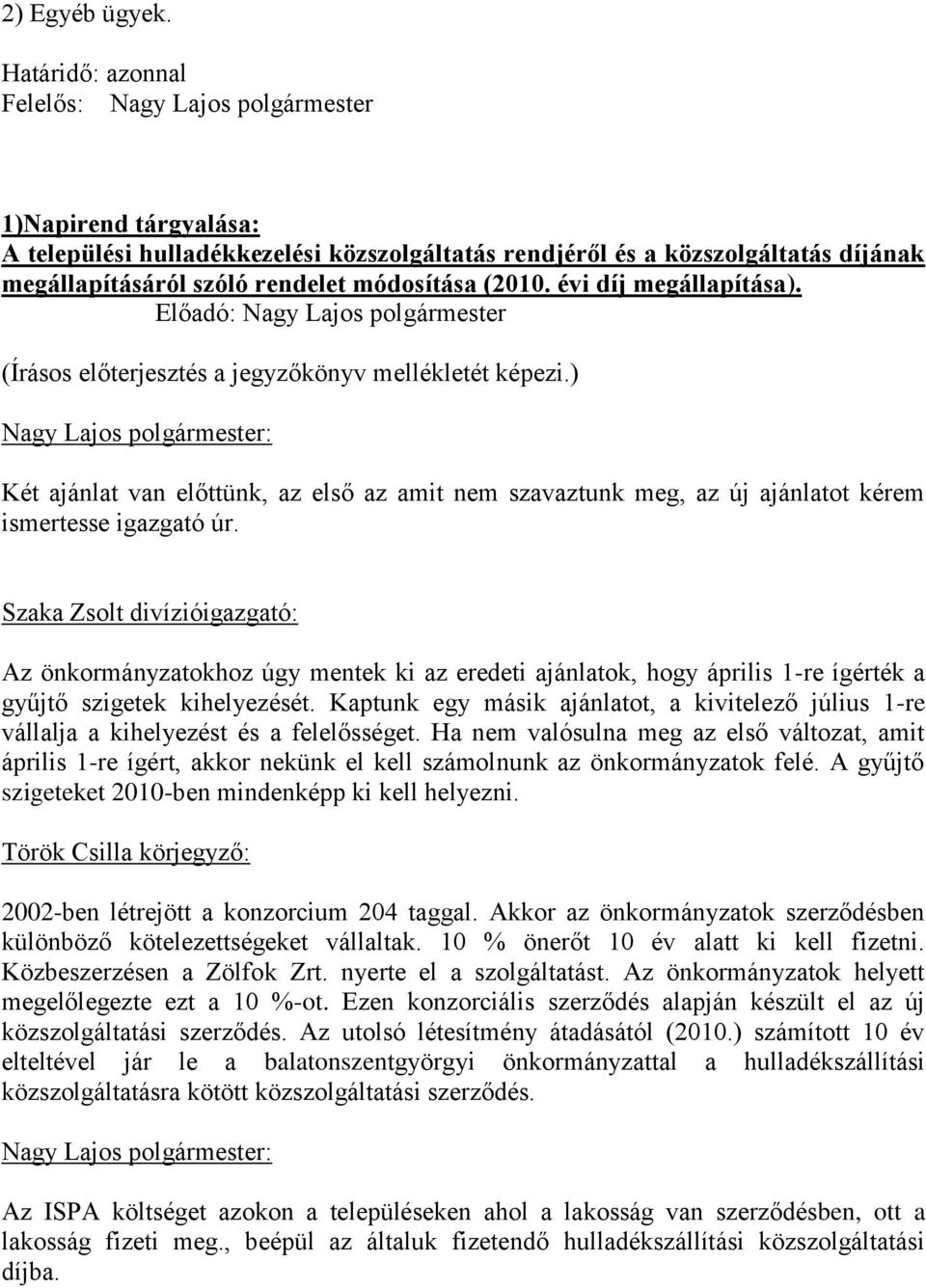 2) Egyéb ügyek.

Határidő: azonnal
Felelős: Nagy Lajos polgármester

1)Napirend tárgyalása:
A települési hulladékkezelési közszolgáltatás rendjéről és a közszolgáltatás díjának megállapításáról szóló rendelet módosítása (2010. évi díj megállapítása).
Előadó: Nagy Lajos polgármester

(Írásos előterjesztés a jegyzőkönyv mellékletét képezi.)

Nagy Lajos polgármester:

Két ajánlat van előttünk, az első az amit nem szavaztunk meg, az új ajánlatot kérem ismertesse igazgató úr.

Szaka Zsolt divízióigazgató:

Az önkormányzatokhoz úgy mentek ki az eredeti ajánlatok, hogy április 1-re ígérték a gyűjtő szigetek kihelyezését. Kaptunk egy másik ajánlatot, a kivitelező július 1-re vállalja a kihelyezést és a felelősséget. Ha nem valósulna meg az első változat, amit április 1-re ígért, akkor nekünk el kell számolnunk az önkormányzatok felé. A gyűjtő szigeteket 2010-ben mindenképp ki kell helyezni.

Török Csilla körjegyző:

2002-ben létrejött a konzorcium 204 taggal. Akkor az önkormányzatok szerződésben különböző kötelezettségeket vállaltak. 10 % önerőt 10 év alatt ki kell fizetni. Közbeszerzésen a Zölfok Zrt. nyerte el a szolgáltatást. Az önkormányzatok helyett megelőlegezte ezt a 10 %-ot. Ezen konzorciális szerződés alapján készült el az új közszolgáltatási szerződés. Az utolsó létesítmény átadásától (2010.) számított 10 év elteltével jár le a balatonszentgyörgyi önkormányzattal a hulladékszállítási közszolgáltatásra kötött közszolgáltatási szerződés.

Nagy Lajos polgármester:

Az ISPA költséget azokon a településeken ahol a lakosság van szerződésben, ott a lakosság fizeti meg., beépül az általuk fizetendő hulladékszállítási közszolgáltatási díjba.